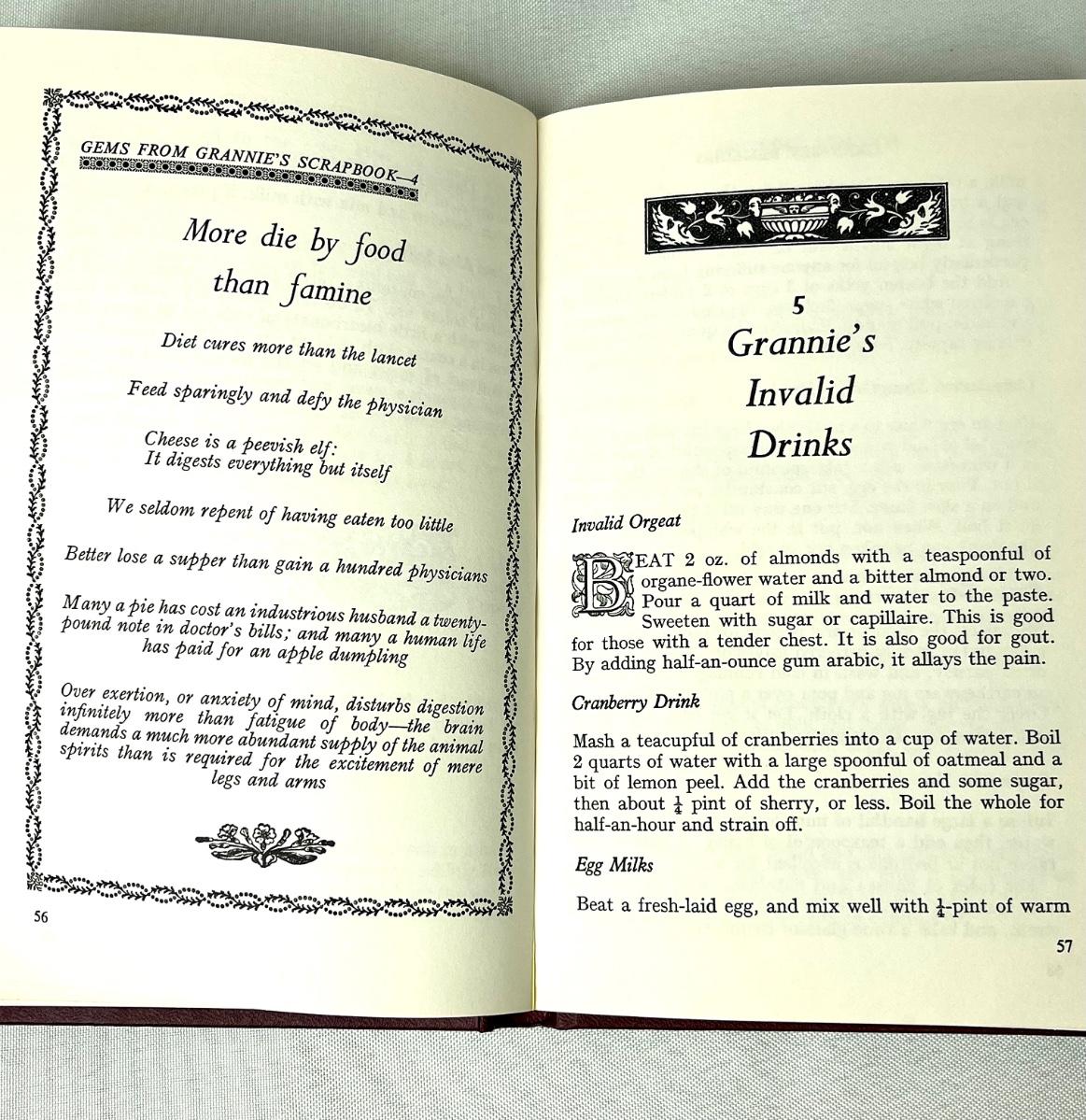 GEMS FROM GRANNIE'S SCRAPBOOK—4

More die by food than famine

Diet cures more than the lancet

Feed sparingly and defy the physician

Cheese is a peevish elf:
It digests everything but itself

We seldom repent of having eaten too little

Better lose a supper than gain a hundred physicians

Many a pie has cost an industrious husband a twenty-pound note in doctor's bills; and many a human life has paid for an apple dumpling

Over exertion, or anxiety of mind, disturbs digestion infinitely more than fatigue of body—the brain demands a much more abundant supply of the animal spirits than is required for the excitement of mere legs and arms

56

5
Grannie's Invalid Drinks

Invalid Orgeat

BEAT 2 oz. of almonds with a teaspoonful of organe-flower water and a bitter almond or two. Pour a quart of milk and water to the paste. Sweeten with sugar or capillaire. This is good for those with a tender chest. It is also good for gout. By adding half-an-ounce gum arabic, it allays the pain.

Cranberry Drink

Mash a teacupful of cranberries into a cup of water. Boil 2 quarts of water with a large spoonful of oatmeal and a bit of lemon peel. Add the cranberries and some sugar, then about $\frac{1}{4}$ pint of sherry, or less. Boil the whole for half-an-hour and strain off.

Egg Milks

Beat a fresh-laid egg, and mix well with $\frac{1}{4}$-pint of warm

57